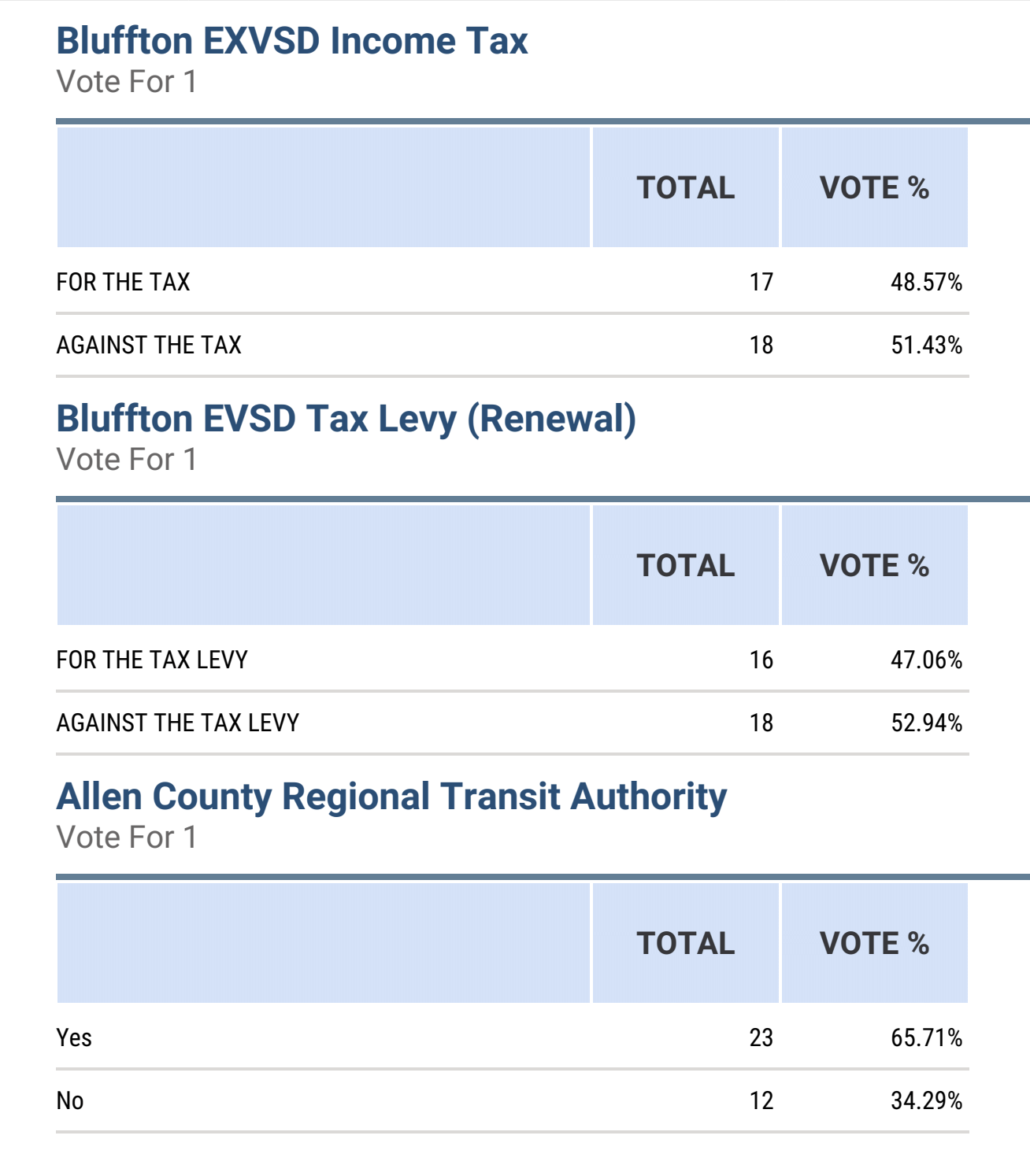 Bluffton EXVSD Income Tax
Vote For 1

| | TOTAL | VOTE % |
|---|---|---|
| FOR THE TAX | 17 | 48.57% |
| AGAINST THE TAX | 18 | 51.43% |

Bluffton EVSD Tax Levy (Renewal)
Vote For 1

| | TOTAL | VOTE % |
|---|---|---|
| FOR THE TAX LEVY | 16 | 47.06% |
| AGAINST THE TAX LEVY | 18 | 52.94% |

Allen County Regional Transit Authority
Vote For 1

| | TOTAL | VOTE % |
|---|---|---|
| Yes | 23 | 65.71% |
| No | 12 | 34.29% |